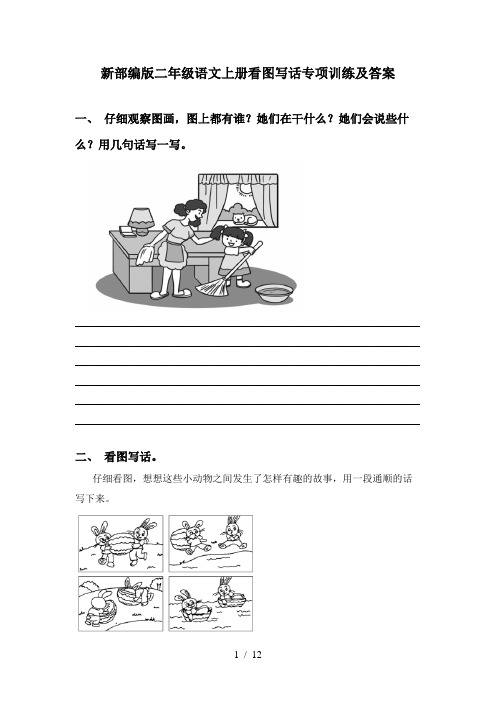 新部编版二年级语文上册看图写话专项训练及答案

一、 仔细观察图画，图上都有谁？她们在干什么？她们会说些什么？用几句话写一写。

二、 看图写话。

仔细看图，想想这些小动物之间发生了怎样有趣的故事，用一段通顺的话写下来。

1 / 12